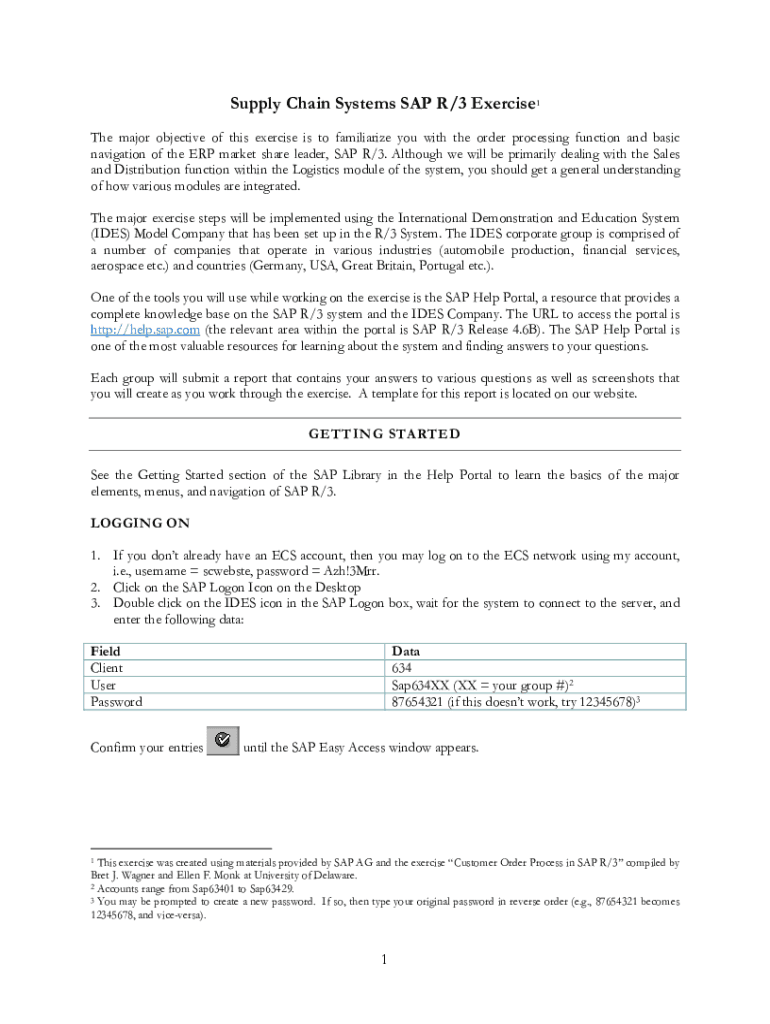 Supply Chain Systems SAP R/3 Exercise$^1$

The major objective of this exercise is to familiarize you with the order processing function and basic navigation of the ERP market share leader, SAP R/3. Although we will be primarily dealing with the Sales and Distribution function within the Logistics module of the system, you should get a general understanding of how various modules are integrated.

The major exercise steps will be implemented using the International Demonstration and Education System (IDES) Model Company that has been set up in the R/3 System. The IDES corporate group is comprised of a number of companies that operate in various industries (automobile production, financial services, aerospace etc.) and countries (Germany, USA, Great Britain, Portugal etc.).

One of the tools you will use while working on the exercise is the SAP Help Portal, a resource that provides a complete knowledge base on the SAP R/3 system and the IDES Company. The URL to access the portal is http://help.sap.com (the relevant area within the portal is SAP R/3 Release 4.6B). The SAP Help Portal is one of the most valuable resources for learning about the system and finding answers to your questions.

Each group will submit a report that contains your answers to various questions as well as screenshots that you will create as you work through the exercise. A template for this report is located on our website.

GETTING STARTED

See the Getting Started section of the SAP Library in the Help Portal to learn the basics of the major elements, menus, and navigation of SAP R/3.

LOGGING ON

1. If you don't already have an ECS account, then you may log on to the ECS network using my account, i.e., username = scwebste, password = Azh!3Mrr.
2. Click on the SAP Logon Icon on the Desktop
3. Double click on the IDES icon in the SAP Logon box, wait for the system to connect to the server, and enter the following data:

| Field | Data |
|---|---|
| Client | 634 |
| User | Sap634XX (XX = your group #)$^2$ |
| Password | 87654321 (if this doesn't work, try 12345678)$^3$ |

Confirm your entries until the SAP Easy Access window appears.

$^1$ This exercise was created using materials provided by SAP AG and the exercise "Customer Order Process in SAP R/3" compiled by Bret J. Wagner and Ellen F. Monk at University of Delaware.
$^2$ Accounts range from Sap63401 to Sap63429.
$^3$ You may be prompted to create a new password. If so, then type your original password in reverse order (e.g., 87654321 becomes 12345678, and vice-versa).

1